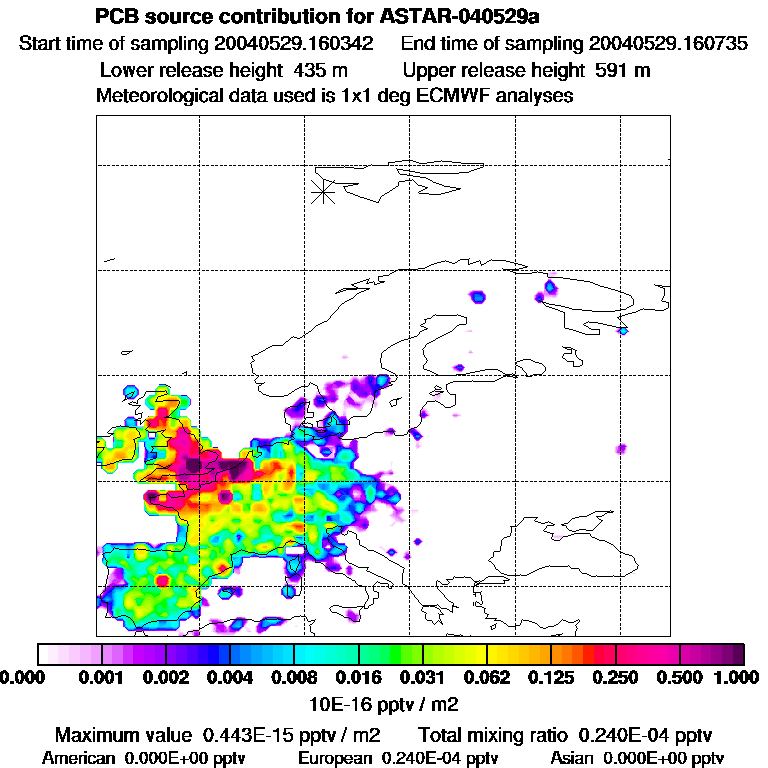 PCB source contribution for ASTAR-040529a
Start time of sampling 20040529.160342 End time of sampling 20040529.160735
Lower release height 435 m Upper release height 591 m
Meteorological data used is 1x1 deg ECMWF analyses

0.000 0.001 0.002 0.004 0.008 0.016 0.031 0.062 0.125 0.250 0.500 1.000
10E-16 pptv / m2

Maximum value 0.443E-15 pptv / m2 Total mixing ratio 0.240E-04 pptv
American 0.000E+00 pptv European 0.240E-04 pptv Asian 0.000E+00 pptv